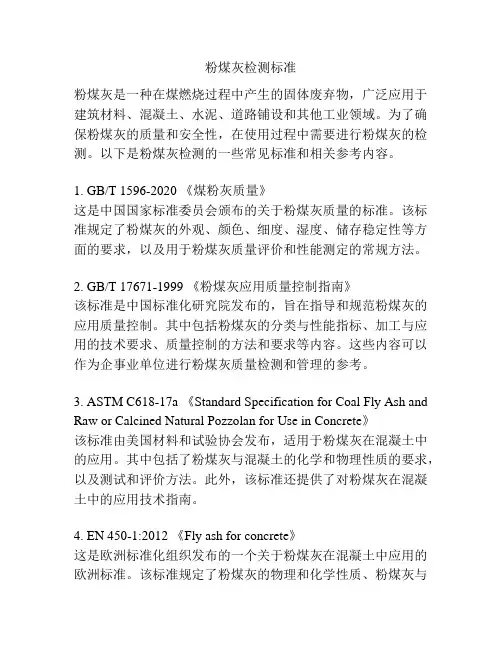 粉煤灰检测标准

粉煤灰是一种在煤燃烧过程中产生的固体废弃物，广泛应用于建筑材料、混凝土、水泥、道路铺设和其他工业领域。为了确保粉煤灰的质量和安全性，在使用过程中需要进行粉煤灰的检测。以下是粉煤灰检测的一些常见标准和相关参考内容。

1. GB/T 1596-2020 《煤粉灰质量》
这是中国国家标准委员会颁布的关于粉煤灰质量的标准。该标准规定了粉煤灰的外观、颜色、细度、湿度、储存稳定性等方面的要求，以及用于粉煤灰质量评价和性能测定的常规方法。

2. GB/T 17671-1999 《粉煤灰应用质量控制指南》
该标准是中国标准化研究院发布的，旨在指导和规范粉煤灰的应用质量控制。其中包括粉煤灰的分类与性能指标、加工与应用的技术要求、质量控制的方法和要求等内容。这些内容可以作为企事业单位进行粉煤灰质量检测和管理的参考。

3. ASTM C618-17a 《Standard Specification for Coal Fly Ash and Raw or Calcined Natural Pozzolan for Use in Concrete》
该标准由美国材料和试验协会发布，适用于粉煤灰在混凝土中的应用。其中包括了粉煤灰与混凝土的化学和物理性质的要求，以及测试和评价方法。此外，该标准还提供了对粉煤灰在混凝土中的应用技术指南。

4. EN 450-1:2012 《Fly ash for concrete》
这是欧洲标准化组织发布的一个关于粉煤灰在混凝土中应用的欧洲标准。该标准规定了粉煤灰的物理和化学性质、粉煤灰与